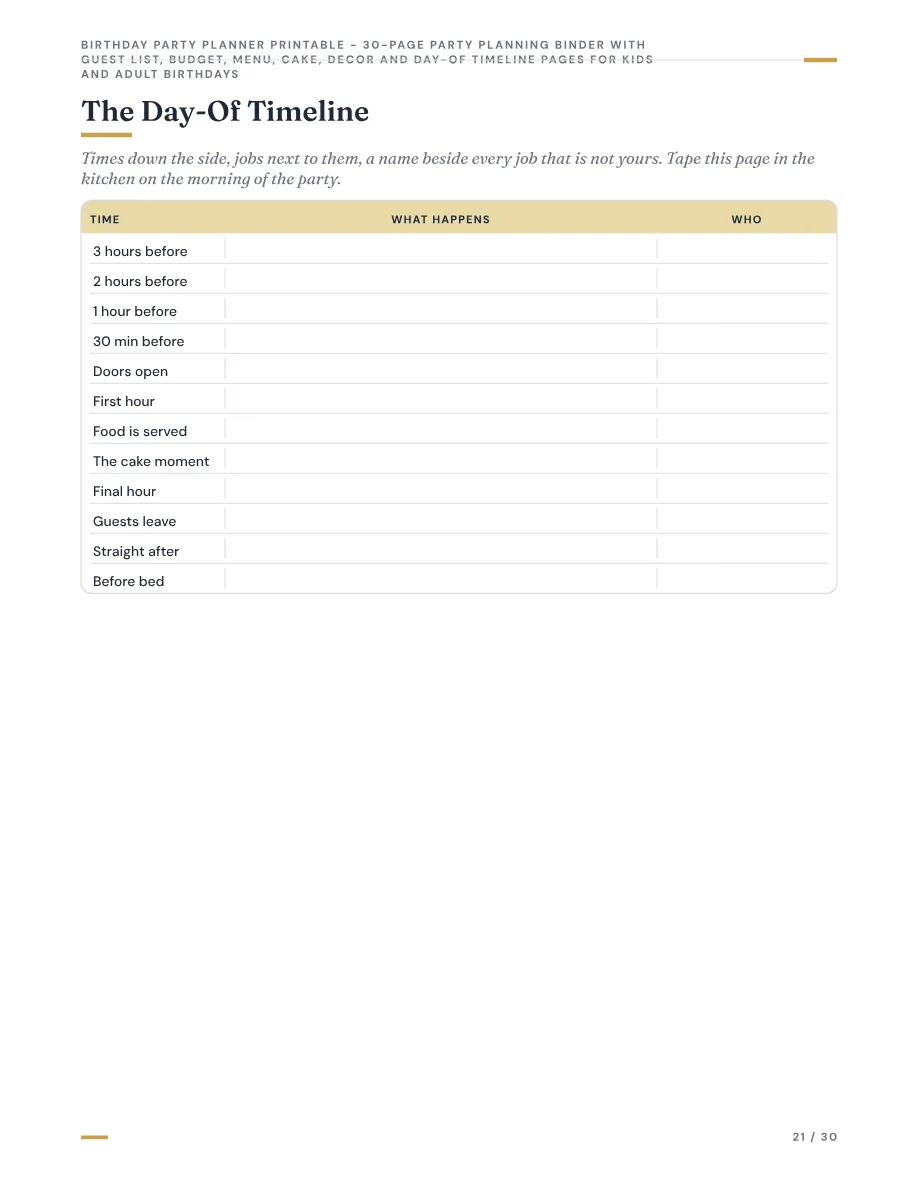 BIRTHDAY PARTY PLANNER PRINTABLE – 30-PAGE PARTY PLANNING BINDER WITH GUEST LIST, BUDGET, MENU, CAKE, DECOR AND DAY-OF TIMELINE PAGES FOR KIDS AND ADULT BIRTHDAYS

The Day-Of Timeline

Times down the side, jobs next to them, a name beside every job that is not yours. Tape this page in the kitchen on the morning of the party.

| TIME | WHAT HAPPENS | WHO |
|---|---|---|
| 3 hours before | | |
| 2 hours before | | |
| 1 hour before | | |
| 30 min before | | |
| Doors open | | |
| First hour | | |
| Food is served | | |
| The cake moment | | |
| Final hour | | |
| Guests leave | | |
| Straight after | | |
| Before bed | | |

21 / 30